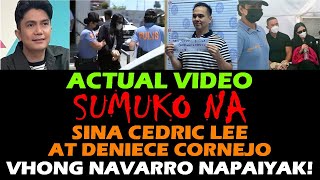 PULIS

ACTUAL VIDEO
SUMUKO NA
SINA CEDRIC LEE
AT DENIECE CORNEJO
VHONG NAVARRO NAPAIYAK!